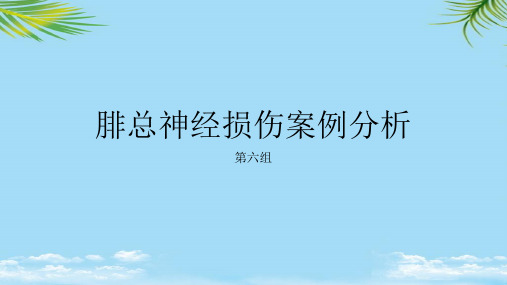 腓总神经损伤案例分析

第六组